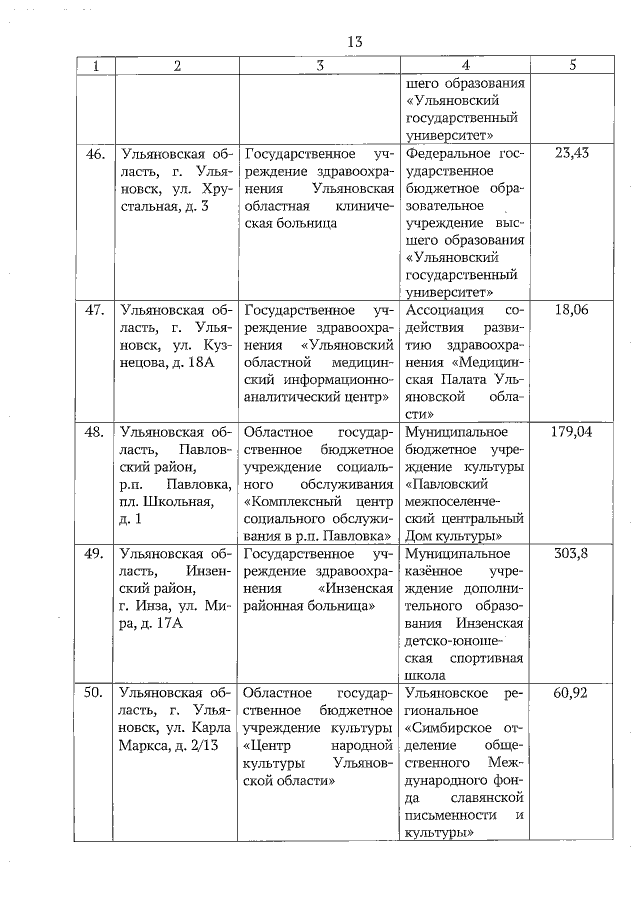 13

| 1 | 2 | 3 | 4 | 5 |
|---|---|---|---|---|
| | | | шего образования «Ульяновский государственный университет» | |
| 46. | Ульяновская область, г. Ульяновск, ул. Хрустальная, д. 3 | Государственное учреждение здравоохранения Ульяновская областная клиническая больница | Федеральное государственное бюджетное образовательное учреждение высшего образования «Ульяновский государственный университет» | 23,43 |
| 47. | Ульяновская область, г. Ульяновск, ул. Кузнецова, д. 18А | Государственное учреждение здравоохранения «Ульяновский областной медицинский информационно-аналитический центр» | Ассоциация содействия развитию здравоохранения «Медицинская Палата Ульяновской области» | 18,06 |
| 48. | Ульяновская область, Павловский район, р.п. Павловка, пл. Школьная, д. 1 | Областное государственное бюджетное учреждение социального обслуживания «Комплексный центр социального обслуживания в р.п. Павловка» | Муниципальное бюджетное учреждение культуры «Павловский межпоселенческий центральный Дом культуры» | 179,04 |
| 49. | Ульяновская область, Инзенский район, г. Инза, ул. Мира, д. 17А | Государственное учреждение здравоохранения «Инзенская районная больница» | Муниципальное казённое учреждение дополнительного образования Инзенская детско-юношеская спортивная школа | 303,8 |
| 50. | Ульяновская область, г. Ульяновск, ул. Карла Маркса, д. 2/13 | Областное государственное бюджетное учреждение культуры «Центр народной культуры Ульяновской области» | Ульяновское региональное «Симбирское отделение общественного Международного фонда славянской письменности и культуры» | 60,92 |